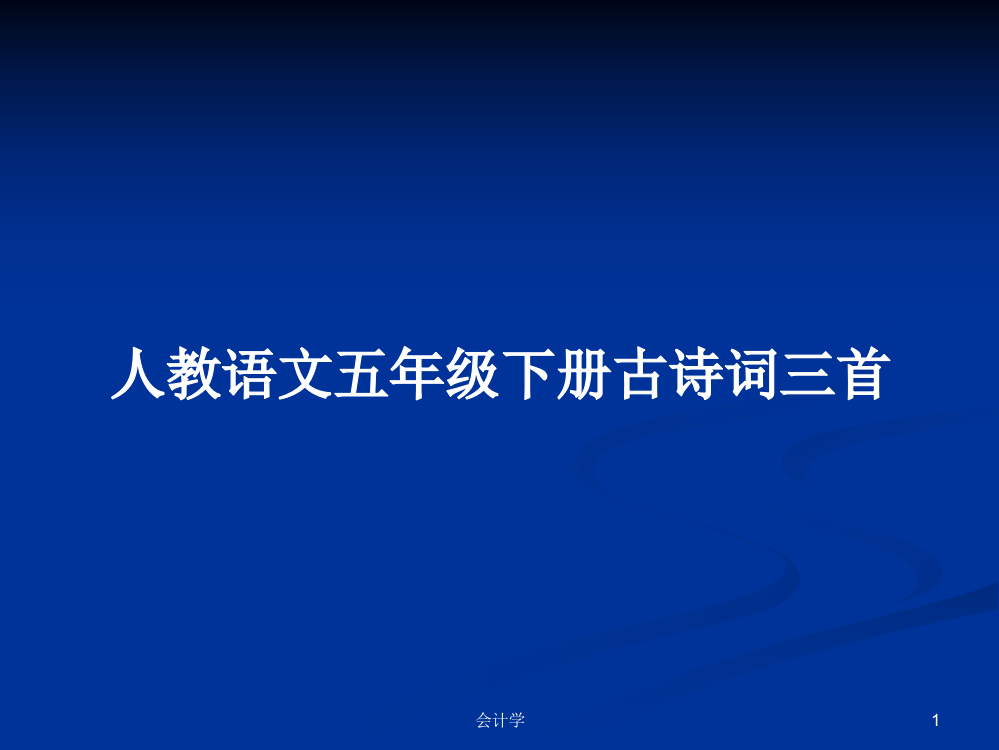 人教语文五年级下册古诗词三首

会计学

1